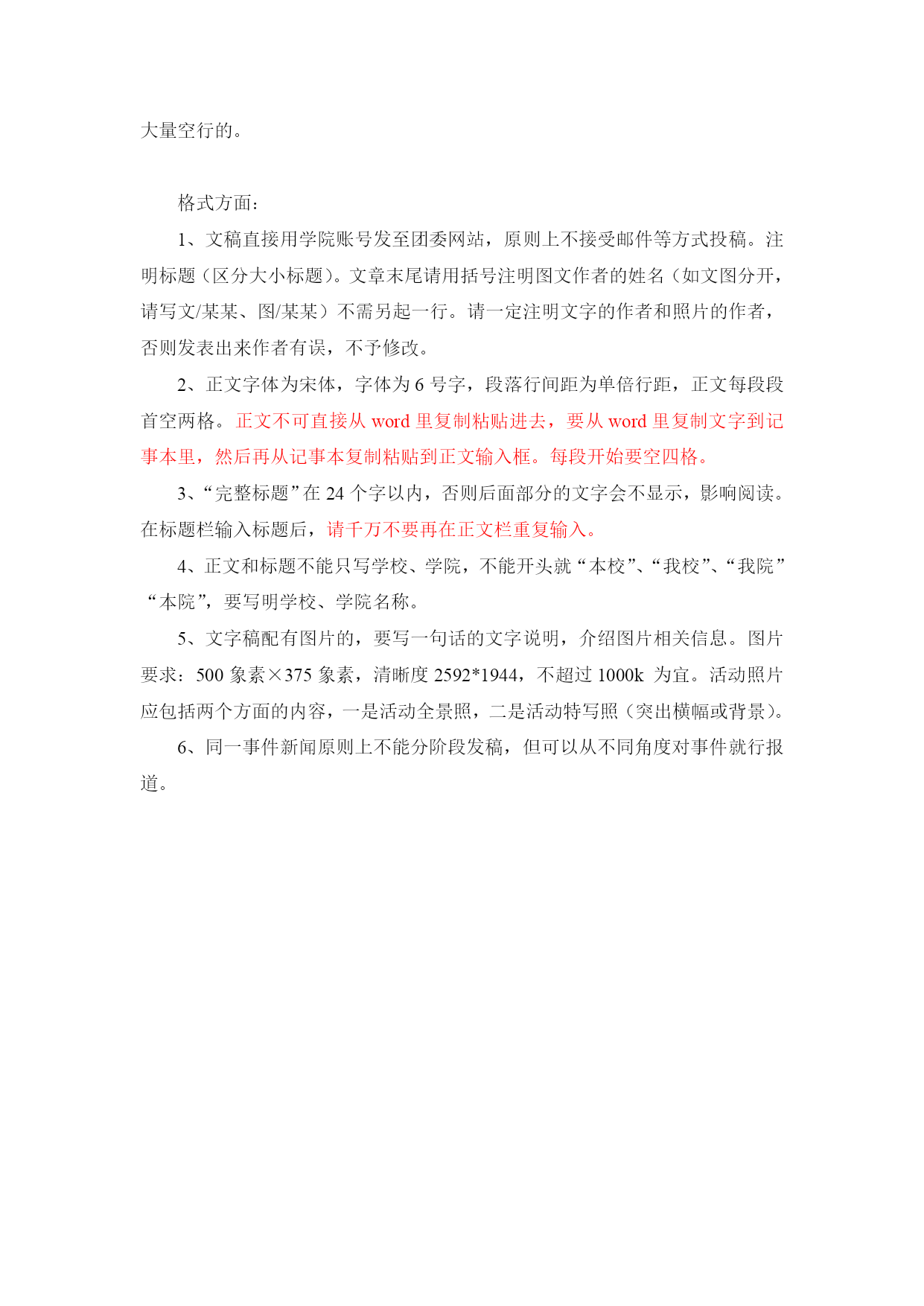 大量空行的。

格式方面：

1、文稿直接用学院账号发至团委网站，原则上不接受邮件等方式投稿。注明标题（区分大小标题）。文章末尾请用括号注明图文作者的姓名（如文图分开，请写文/某某、图/某某）不需另起一行。请一定注明文字的作者和照片的作者，否则发表出来作者有误，不予修改。

2、正文字体为宋体，字体为 6 号字，段落行间距为单倍行距，正文每段段首空两格。正文不可直接从 word 里复制粘贴进去，要从 word 里复制文字到记事本里，然后再从记事本复制粘贴到正文输入框。每段开始要空四格。

3、“完整标题”在 24 个字以内，否则后面部分的文字会不显示，影响阅读。在标题栏输入标题后，请千万不要再在正文栏重复输入。

4、正文和标题不能只写学校、学院，不能开头就“本校”、“我校”、“我院”“本院”，要写明学校、学院名称。

5、文字稿配有图片的，要写一句话的文字说明，介绍图片相关信息。图片要求：500 象素×375 象素，清晰度 2592*1944，不超过 1000k 为宜。活动照片应包括两个方面的内容，一是活动全景照，二是活动特写照（突出横幅或背景）。

6、同一事件新闻原则上不能分阶段发稿，但可以从不同角度对事件就行报道。